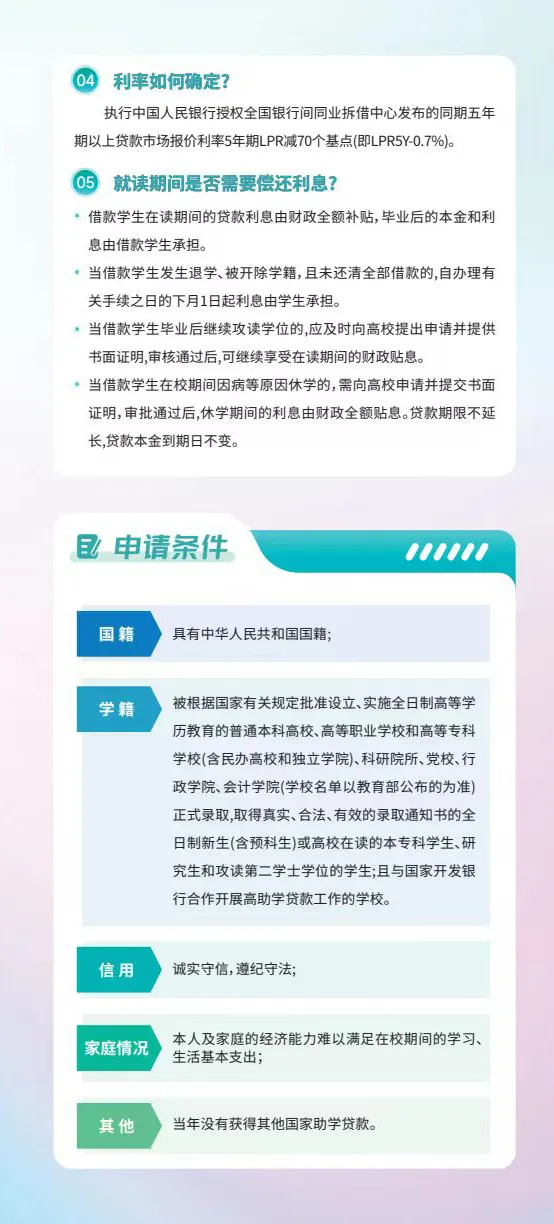 04 利率如何确定?

执行中国人民银行授权全国银行间同业拆借中心发布的同期五年期以上贷款市场报价利率5年期LPR减70个基点(即LPR5Y-0.7%)。

05 就读期间是否需要偿还利息?

• 借款学生在读期间的贷款利息由财政全额补贴,毕业后的本金和利息由借款学生承担。
• 当借款学生发生退学、被开除学籍,且未还清全部借款的,自办理有关手续之日的下月1日起利息由学生承担。
• 当借款学生毕业后继续攻读学位的,应及时向高校提出申请并提供书面证明,审核通过后,可继续享受在读期间的财政贴息。
• 当借款学生在校期间因病等原因休学的,需向高校申请并提交书面证明,审批通过后,休学期间的利息由财政全额贴息。贷款期限不延长,贷款本金到期日不变。

申请条件

国籍
具有中华人民共和国国籍;

学籍
被根据国家有关规定批准设立、实施全日制高等学历教育的普通本科高校、高等职业学校和高等专科学校(含民办高校和独立学院)、科研院所、党校、行政学院、会计学院(学校名单以教育部公布的为准)正式录取,取得真实、合法、有效的录取通知书的全日制新生(含预科生)或高校在读的本专科学生、研究生和攻读第二学士学位的学生;且与国家开发银行合作开展高助学贷款工作的学校。

信用
诚实守信,遵纪守法;

家庭情况
本人及家庭的经济能力难以满足在校期间的学习、生活基本支出;

其他
当年没有获得其他国家助学贷款。